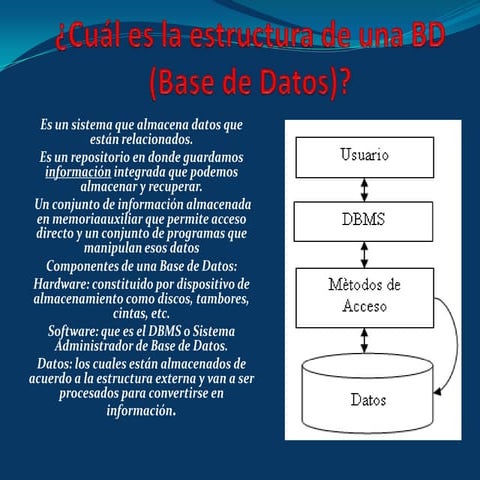 ¿Cuál es la estructura de una BD (Base de Datos)?

Es un sistema que almacena datos que están relacionados.

Es un repositorio en donde guardamos información integrada que podemos almacenar y recuperar.

Un conjunto de información almacenada en memoriaauxiliar que permite acceso directo y un conjunto de programas que manipulan esos datos

Componentes de una Base de Datos:

Hardware: constituido por dispositivo de almacenamiento como discos, tambores, cintas, etc.

Software: que es el DBMS o Sistema Administrador de Base de Datos.

Datos: los cuales están almacenados de acuerdo a la estructura externa y van a ser procesados para convertirse en información.

Usuario

DBMS

Mètodos de Acceso

Datos